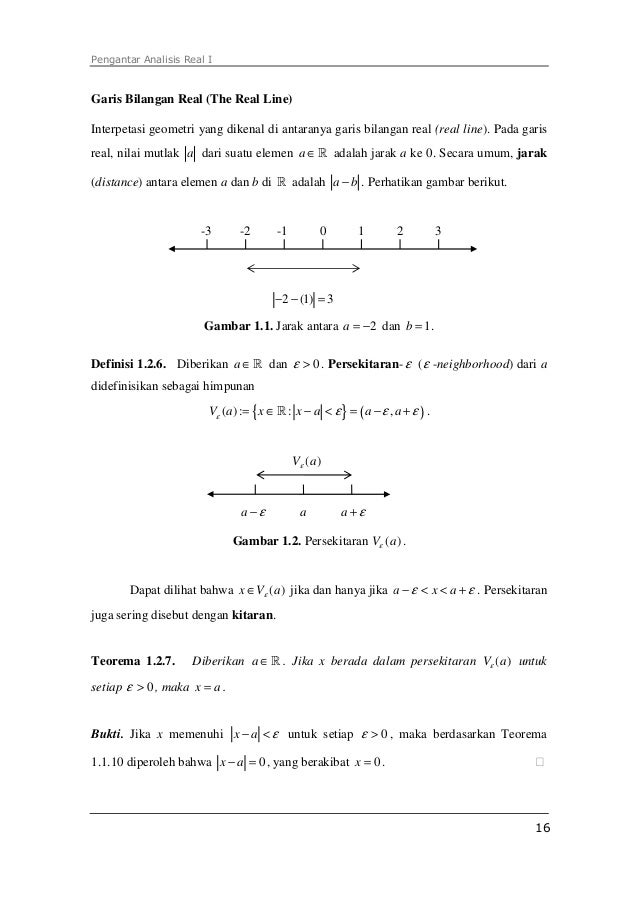 Pengantar Analisis Real I

Garis Bilangan Real (The Real Line)

Interpetasi geometri yang dikenal di antaranya garis bilangan real (real line). Pada garis real, nilai mutlak $|a|$ dari suatu elemen $a \in \mathbb{R}$ adalah jarak $a$ ke 0. Secara umum, jarak (distance) antara elemen $a$ dan $b$ di $\mathbb{R}$ adalah $|a-b|$. Perhatikan gambar berikut.

-3 -2 -1 0 1 2 3

$|-2-(1)|=3$

Gambar 1.1. Jarak antara $a=-2$ dan $b=1$.

Definisi 1.2.6. Diberikan $a \in \mathbb{R}$ dan $\varepsilon > 0$. Persekitaran-$\varepsilon$ ($\varepsilon$-neighborhood) dari $a$ didefinisikan sebagai himpunan

$V_\varepsilon(a) := \{x \in \mathbb{R} : |x-a| < \varepsilon\} = (a-\varepsilon, a+\varepsilon)$.

$V_\varepsilon(a)$

$a-\varepsilon$ $a$ $a+\varepsilon$

Gambar 1.2. Persekitaran $V_\varepsilon(a)$.

Dapat dilihat bahwa $x \in V_\varepsilon(a)$ jika dan hanya jika $a-\varepsilon < x < a+\varepsilon$. Persekitaran juga sering disebut dengan kitaran.

Teorema 1.2.7. Diberikan $a \in \mathbb{R}$. Jika $x$ berada dalam persekitaran $V_\varepsilon(a)$ untuk setiap $\varepsilon > 0$, maka $x = a$.

Bukti. Jika $x$ memenuhi $|x-a| < \varepsilon$ untuk setiap $\varepsilon > 0$, maka berdasarkan Teorema 1.1.10 diperoleh bahwa $|x-a| = 0$, yang berakibat $x = 0$. □

16